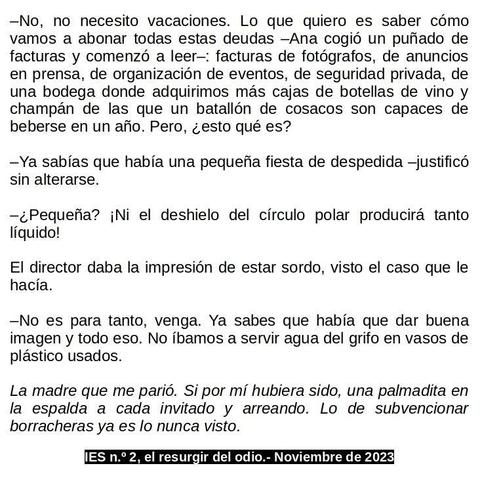 –No, no necesito vacaciones. Lo que quiero es saber cómo vamos a abonar todas estas deudas –Ana cogió un puñado de facturas y comenzó a leer–: facturas de fotógrafos, de anuncios en prensa, de organización de eventos, de seguridad privada, de una bodega donde adquirimos más cajas de botellas de vino y champán de las que un batallón de cosacos son capaces de beberse en un año. Pero, ¿esto qué es?

–Ya sabías que había una pequeña fiesta de despedida –justificó sin alterarse.

–¿Pequeña? ¡Ni el deshielo del círculo polar producirá tanto líquido!

El director daba la impresión de estar sordo, visto el caso que le hacía.

–No es para tanto, venga. Ya sabes que había que dar buena imagen y todo eso. No íbamos a servir agua del grifo en vasos de plástico usados.

La madre que me parió. Si por mí hubiera sido, una palmadita en la espalda a cada invitado y arreando. Lo de subvencionar borracheras ya es lo nunca visto.

IES n.º 2, el resurgir del odio.- Noviembre de 2023